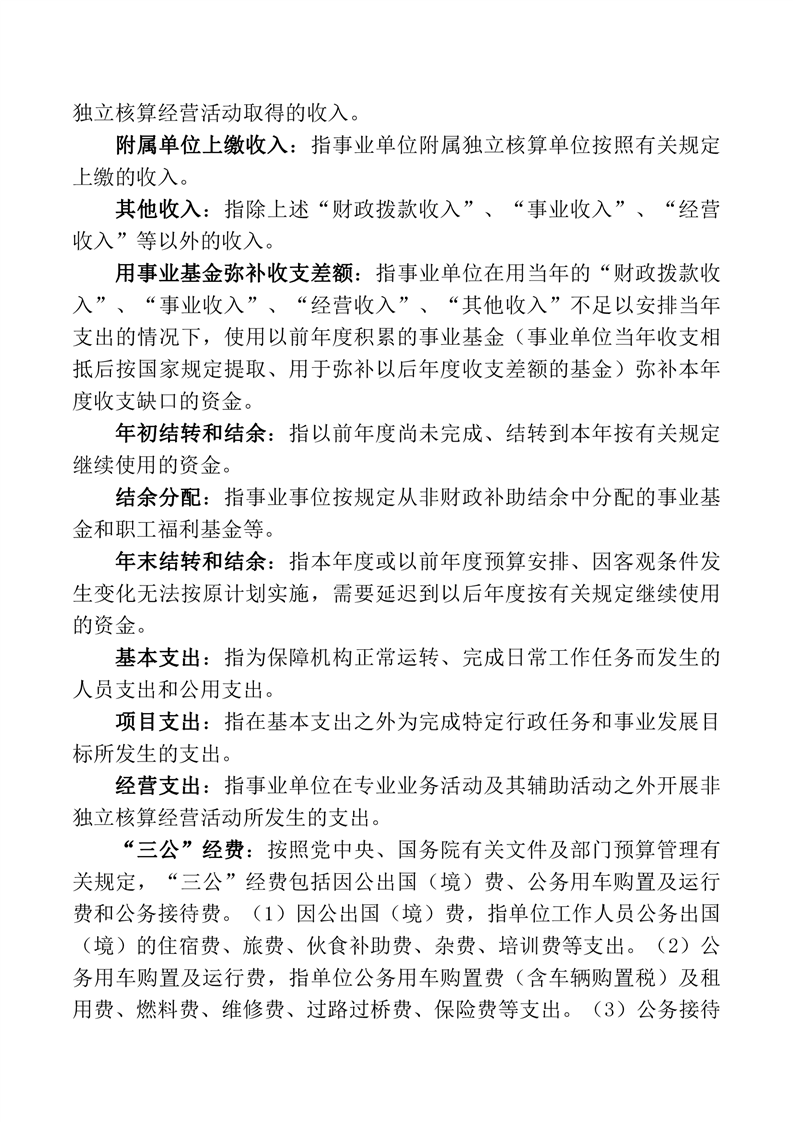 独立核算经营活动取得的收入。

附属单位上缴收入：指事业单位附属独立核算单位按照有关规定上缴的收入。

其他收入：指除上述“财政拨款收入”、“事业收入”、“经营收入”等以外的收入。

用事业基金弥补收支差额：指事业单位在用当年的“财政拨款收入”、“事业收入”、“经营收入”、“其他收入”不足以安排当年支出的情况下，使用以前年度积累的事业基金（事业单位当年收支相抵后按国家规定提取、用于弥补以后年度收支差额的基金）弥补本年度收支缺口的资金。

年初结转和结余：指以前年度尚未完成、结转到本年按有关规定继续使用的资金。

结余分配：指事业事位按规定从非财政补助结余中分配的事业基金和职工福利基金等。

年末结转和结余：指本年度或以前年度预算安排、因客观条件发生变化无法按原计划实施，需要延迟到以后年度按有关规定继续使用的资金。

基本支出：指为保障机构正常运转、完成日常工作任务而发生的人员支出和公用支出。

项目支出：指在基本支出之外为完成特定行政任务和事业发展目标所发生的支出。

经营支出：指事业单位在专业业务活动及其辅助活动之外开展非独立核算经营活动所发生的支出。

“三公”经费：按照党中央、国务院有关文件及部门预算管理有关规定，“三公”经费包括因公出国（境）费、公务用车购置及运行费和公务接待费。（1）因公出国（境）费，指单位工作人员公务出国（境）的住宿费、旅费、伙食补助费、杂费、培训费等支出。（2）公务用车购置及运行费，指单位公务用车购置费（含车辆购置税）及租用费、燃料费、维修费、过路过桥费、保险费等支出。（3）公务接待